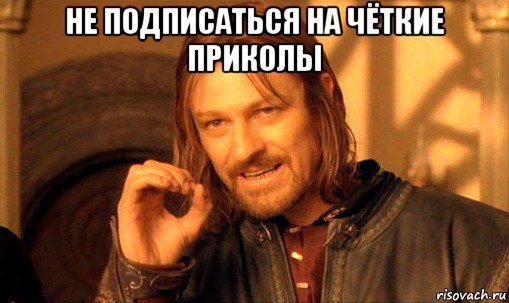 НЕ ПОДПИСАТЬСЯ НА ЧЁТКИЕ ПРИКОЛЫ

risovach.ru